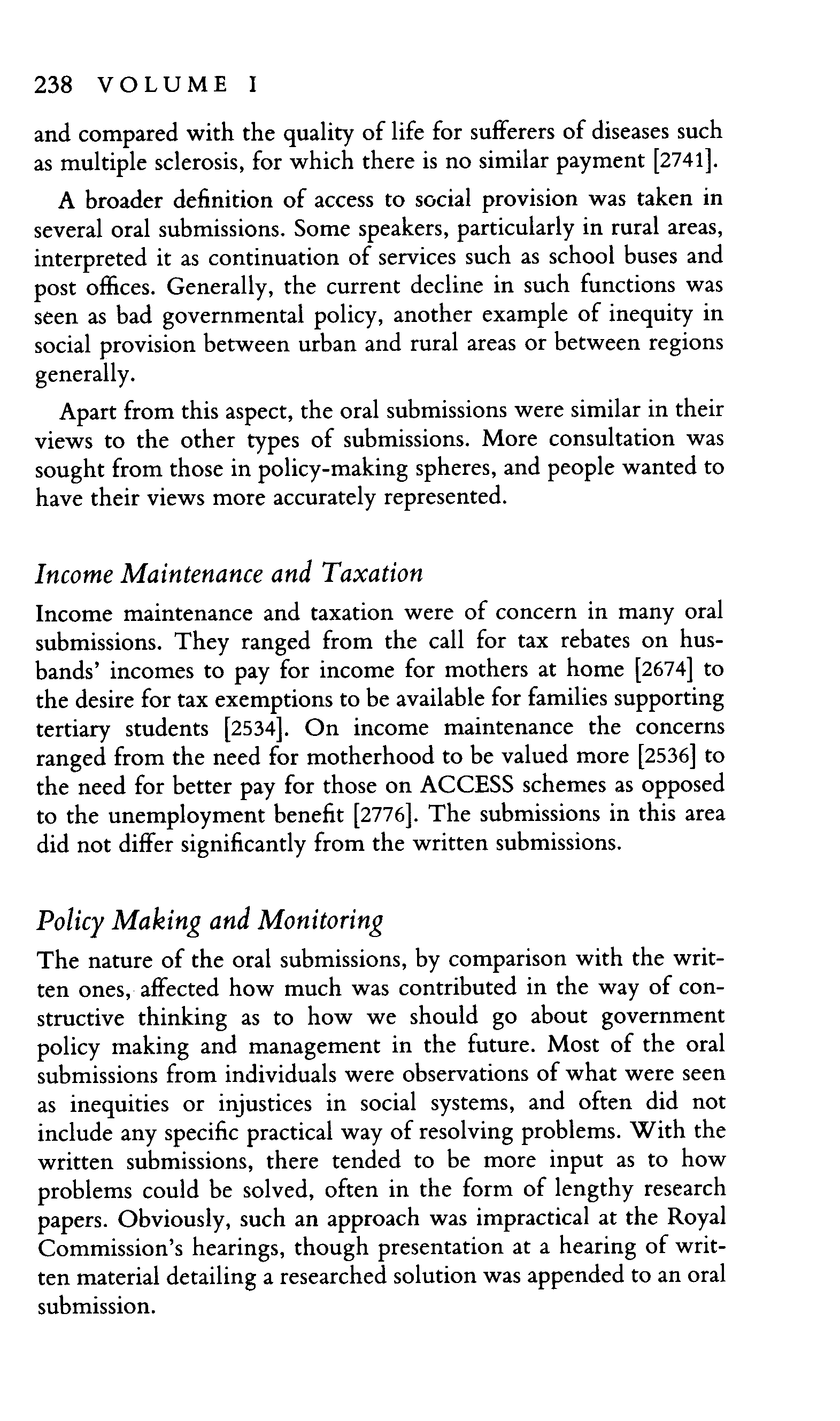 238 VOLUME I

and compared with the quality of life for sufferers of diseases such as multiple sclerosis, for which there is no similar payment [2741].

A broader definition of access to social provision was taken in several oral submissions. Some speakers, particularly in rural areas, interpreted it as continuation of services such as school buses and post offices. Generally, the current decline in such functions was seen as bad governmental policy, another example of inequity in social provision between urban and rural areas or between regions generally.

Apart from this aspect, the oral submissions were similar in their views to the other types of submissions. More consultation was sought from those in policy-making spheres, and people wanted to have their views more accurately represented.

Income Maintenance and Taxation

Income maintenance and taxation were of concern in many oral submissions. They ranged from the call for tax rebates on husbands' incomes to pay for income for mothers at home [2674] to the desire for tax exemptions to be available for families supporting tertiary students [2534]. On income maintenance the concerns ranged from the need for motherhood to be valued more [2536] to the need for better pay for those on ACCESS schemes as opposed to the unemployment benefit [2776]. The submissions in this area did not differ significantly from the written submissions.

Policy Making and Monitoring

The nature of the oral submissions, by comparison with the written ones, affected how much was contributed in the way of constructive thinking as to how we should go about government policy making and management in the future. Most of the oral submissions from individuals were observations of what were seen as inequities or injustices in social systems, and often did not include any specific practical way of resolving problems. With the written submissions, there tended to be more input as to how problems could be solved, often in the form of lengthy research papers. Obviously, such an approach was impractical at the Royal Commission's hearings, though presentation at a hearing of written material detailing a researched solution was appended to an oral submission.